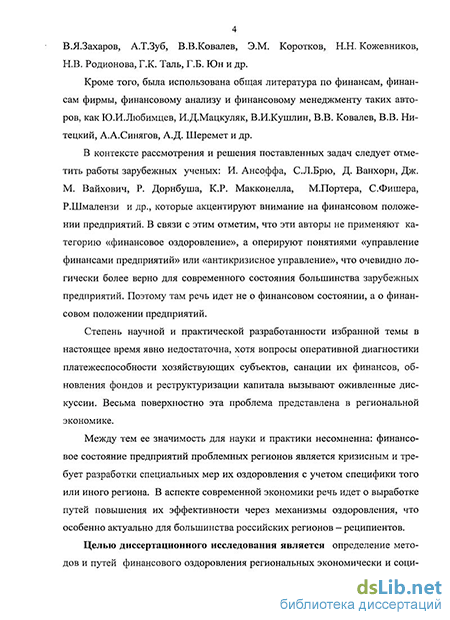 4

В.Я.Захаров, А.Т.Зуб, В.В.Ковалев, Э.М. Коротков, Н.Н. Кожевников, Н.В. Родионова, Г.К. Таль, Г.Б. Юн и др.

Кроме того, была использована общая литература по финансам, финансам фирмы, финансовому анализу и финансовому менеджменту таких авторов, как Ю.И.Любимцев, И.Д.Мацкуляк, В.И.Кушлин, В.В. Ковалев, В.В. Нитецкий, А.А.Синягов, А.Д. Шеремет и др.

В контексте рассмотрения и решения поставленных задач следует отметить работы зарубежных ученых: И. Ансоффа, С.Л.Брю, Д. Ванхорн, Дж. М. Вайхович, Р. Дорнбуша, К.Р. Макконелла, М.Портера, С.Фишера, Р.Шмалензи и др., которые акцентируют внимание на финансовом положении предприятий. В связи с этим отметим, что эти авторы не применяют категорию «финансовое оздоровление», а оперируют понятиями «управление финансами предприятий» или «антикризисное управление», что очевидно логически более верно для современного состояния большинства зарубежных предприятий. Поэтому там речь идет не о финансовом состоянии, а о финансовом положении предприятий.

Степень научной и практической разработанности избранной темы в настоящее время явно недостаточна, хотя вопросы оперативной диагностики платежеспособности хозяйствующих субъектов, санации их финансов, обновления фондов и реструктуризации капитала вызывают оживленные дискуссии. Весьма поверхностно эта проблема представлена в региональной экономике.

Между тем ее значимость для науки и практики несомненна: финансовое состояние предприятий проблемных регионов является кризисным и требует разработки специальных мер их оздоровления с учетом специфики того или иного региона. В аспекте современной экономики речь идет о выработке путей повышения их эффективности через механизмы оздоровления, что особенно актуально для большинства российских регионов – реципиентов.

Целью диссертационного исследования является определение методов и путей финансового оздоровления региональных экономически и соци-

dsLib.net
библиотека диссертаций